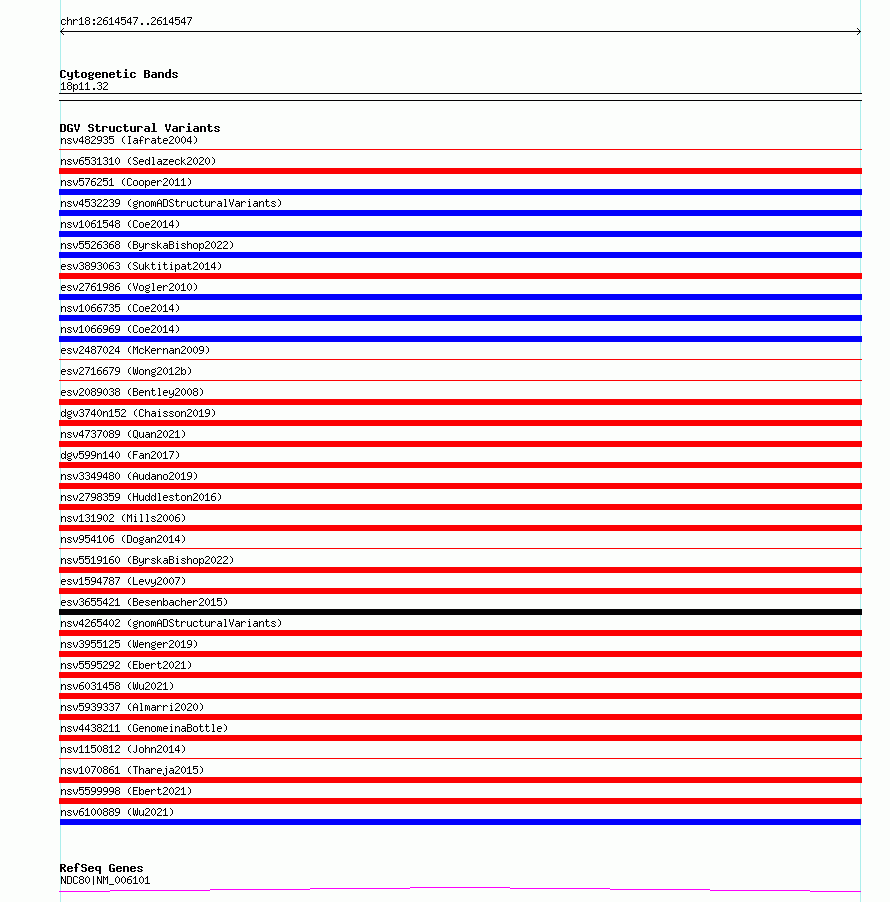 chr18:2614547..2614547

Cytogenetic Bands
18p11.32

DGV Structural Variants
nsv482935 (Iafrate2004)
nsv6531310 (Sedlazeck2020)
nsv576251 (Cooper2011)
nsv4532239 (gnomADStructuralVariants)
nsv1061548 (Coe2014)
nsv5526368 (ByrskaBishop2022)
esv3893063 (Suktitipat2014)
esv2761986 (Vogler2010)
nsv1066735 (Coe2014)
nsv1066969 (Coe2014)
esv2487024 (McKernan2009)
esv2716679 (Wong2012b)
esv2089038 (Bentley2008)
dgv3740n152 (Chaisson2019)
nsv4737089 (Quan2021)
dgv599n140 (Fan2017)
nsv3349480 (Audano2019)
nsv2798359 (Huddleston2016)
nsv131902 (Mills2006)
nsv954106 (Dogan2014)
nsv5519160 (ByrskaBishop2022)
esv1594787 (Levy2007)
esv3655421 (Besenbacher2015)
nsv4265402 (gnomADStructuralVariants)
nsv3955125 (Wenger2019)
nsv5595292 (Ebert2021)
nsv6031458 (Wu2021)
nsv5939337 (Almarri2020)
nsv4438211 (GenomeinaBottle)
nsv1150812 (John2014)
nsv1070861 (Thareja2015)
nsv5599998 (Ebert2021)
nsv6100889 (Wu2021)

RefSeq Genes
NDC80|NM_006101